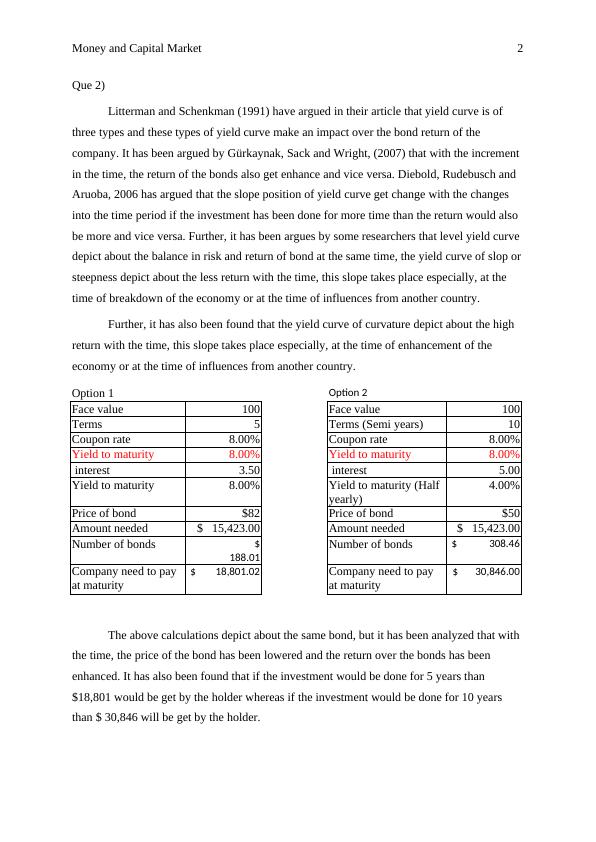 Money and Capital Market 2

Que 2)

Litterman and Schenkman (1991) have argued in their article that yield curve is of three types and these types of yield curve make an impact over the bond return of the company. It has been argued by Gürkaynak, Sack and Wright, (2007) that with the increment in the time, the return of the bonds also get enhance and vice versa. Diebold, Rudebusch and Aruoba, 2006 has argued that the slope position of yield curve get change with the changes into the time period if the investment has been done for more time than the return would also be more and vice versa. Further, it has been argues by some researchers that level yield curve depict about the balance in risk and return of bond at the same time, the yield curve of slop or steepness depict about the less return with the time, this slope takes place especially, at the time of breakdown of the economy or at the time of influences from another country.

Further, it has also been found that the yield curve of curvature depict about the high return with the time, this slope takes place especially, at the time of enhancement of the economy or at the time of influences from another country.

Option 1

| Face value | 100 |
|---|---|
| Terms | 5 |
| Coupon rate | 8.00% |
| Yield to maturity | 8.00% |
| interest | 3.50 |
| Yield to maturity | 8.00% |
| Price of bond | $82 |
| Amount needed | $ 15,423.00 |
| Number of bonds | $ 188.01 |
| Company need to pay at maturity | $ 18,801.02 |

Option 2

| Face value | 100 |
|---|---|
| Terms (Semi years) | 10 |
| Coupon rate | 8.00% |
| Yield to maturity | 8.00% |
| interest | 5.00 |
| Yield to maturity (Half yearly) | 4.00% |
| Price of bond | $50 |
| Amount needed | $ 15,423.00 |
| Number of bonds | $ 308.46 |
| Company need to pay at maturity | $ 30,846.00 |

The above calculations depict about the same bond, but it has been analyzed that with the time, the price of the bond has been lowered and the return over the bonds has been enhanced. It has also been found that if the investment would be done for 5 years than $18,801 would be get by the holder whereas if the investment would be done for 10 years than $ 30,846 will be get by the holder.